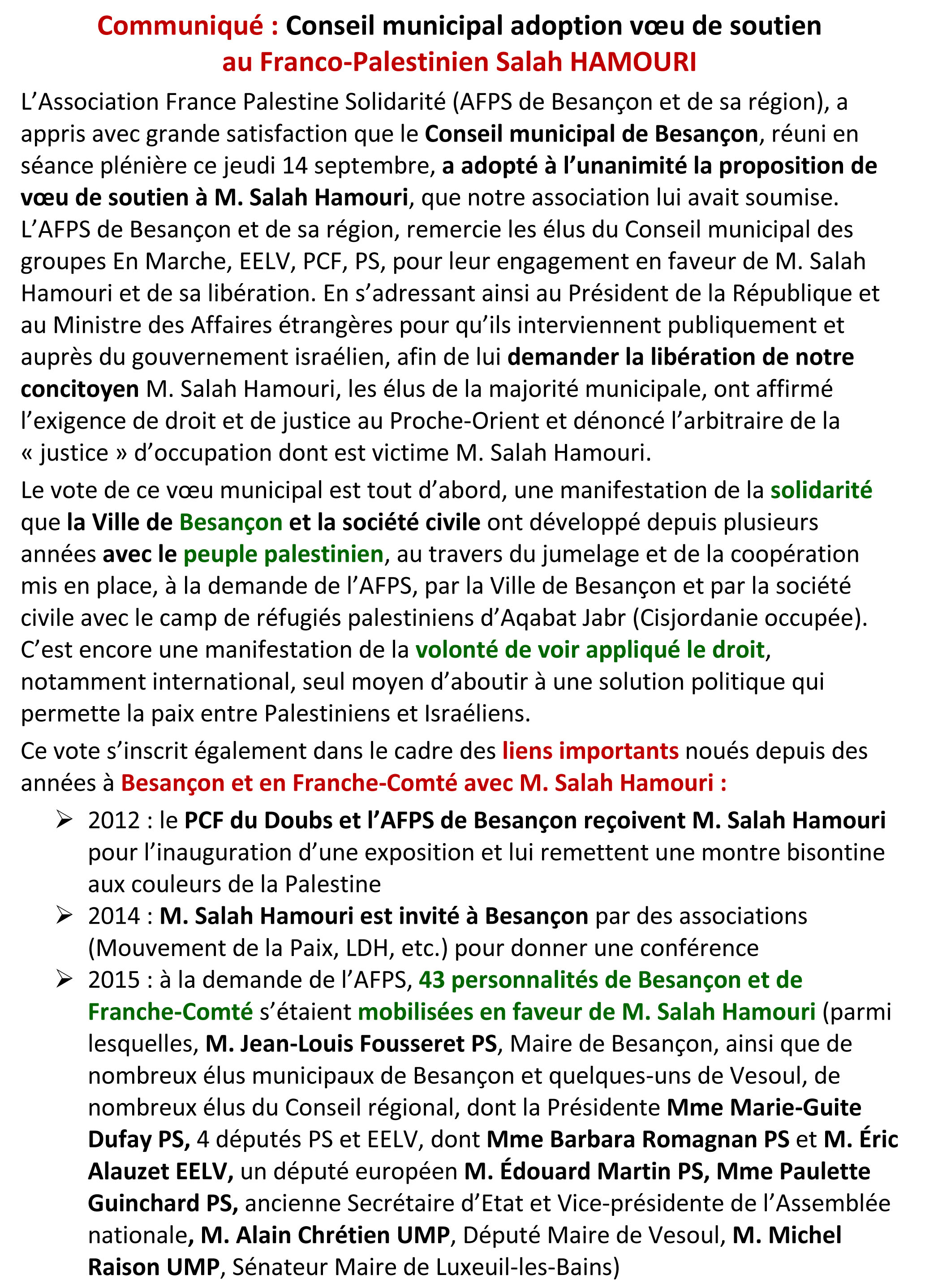 Communiqué : Conseil municipal adoption vœu de soutien au Franco-Palestinien Salah HAMOURI

L'Association France Palestine Solidarité (AFPS de Besançon et de sa région), a appris avec grande satisfaction que le Conseil municipal de Besançon, réuni en séance plénière ce jeudi 14 septembre, a adopté à l'unanimité la proposition de vœu de soutien à M. Salah Hamouri, que notre association lui avait soumise. L'AFPS de Besançon et de sa région, remercie les élus du Conseil municipal des groupes En Marche, EELV, PCF, PS, pour leur engagement en faveur de M. Salah Hamouri et de sa libération. En s'adressant ainsi au Président de la République et au Ministre des Affaires étrangères pour qu'ils interviennent publiquement et auprès du gouvernement israélien, afin de lui demander la libération de notre concitoyen M. Salah Hamouri, les élus de la majorité municipale, ont affirmé l'exigence de droit et de justice au Proche-Orient et dénoncé l'arbitraire de la « justice » d'occupation dont est victime M. Salah Hamouri.

Le vote de ce vœu municipal est tout d'abord, une manifestation de la solidarité que la Ville de Besançon et la société civile ont développé depuis plusieurs années avec le peuple palestinien, au travers du jumelage et de la coopération mis en place, à la demande de l'AFPS, par la Ville de Besançon et par la société civile avec le camp de réfugiés palestiniens d'Aqabat Jabr (Cisjordanie occupée). C'est encore une manifestation de la volonté de voir appliqué le droit, notamment international, seul moyen d'aboutir à une solution politique qui permette la paix entre Palestiniens et Israéliens.

Ce vote s'inscrit également dans le cadre des liens importants noués depuis des années à Besançon et en Franche-Comté avec M. Salah Hamouri :

➢ 2012 : le PCF du Doubs et l'AFPS de Besançon reçoivent M. Salah Hamouri pour l'inauguration d'une exposition et lui remettent une montre bisontine aux couleurs de la Palestine
➢ 2014 : M. Salah Hamouri est invité à Besançon par des associations (Mouvement de la Paix, LDH, etc.) pour donner une conférence
➢ 2015 : à la demande de l'AFPS, 43 personnalités de Besançon et de Franche-Comté s'étaient mobilisées en faveur de M. Salah Hamouri (parmi lesquelles, M. Jean-Louis Fousseret PS, Maire de Besançon, ainsi que de nombreux élus municipaux de Besançon et quelques-uns de Vesoul, de nombreux élus du Conseil régional, dont la Présidente Mme Marie-Guite Dufay PS, 4 députés PS et EELV, dont Mme Barbara Romagnan PS et M. Éric Alauzet EELV, un député européen M. Édouard Martin PS, Mme Paulette Guinchard PS, ancienne Secrétaire d'Etat et Vice-présidente de l'Assemblée nationale, M. Alain Chrétien UMP, Député Maire de Vesoul, M. Michel Raison UMP, Sénateur Maire de Luxeuil-les-Bains)